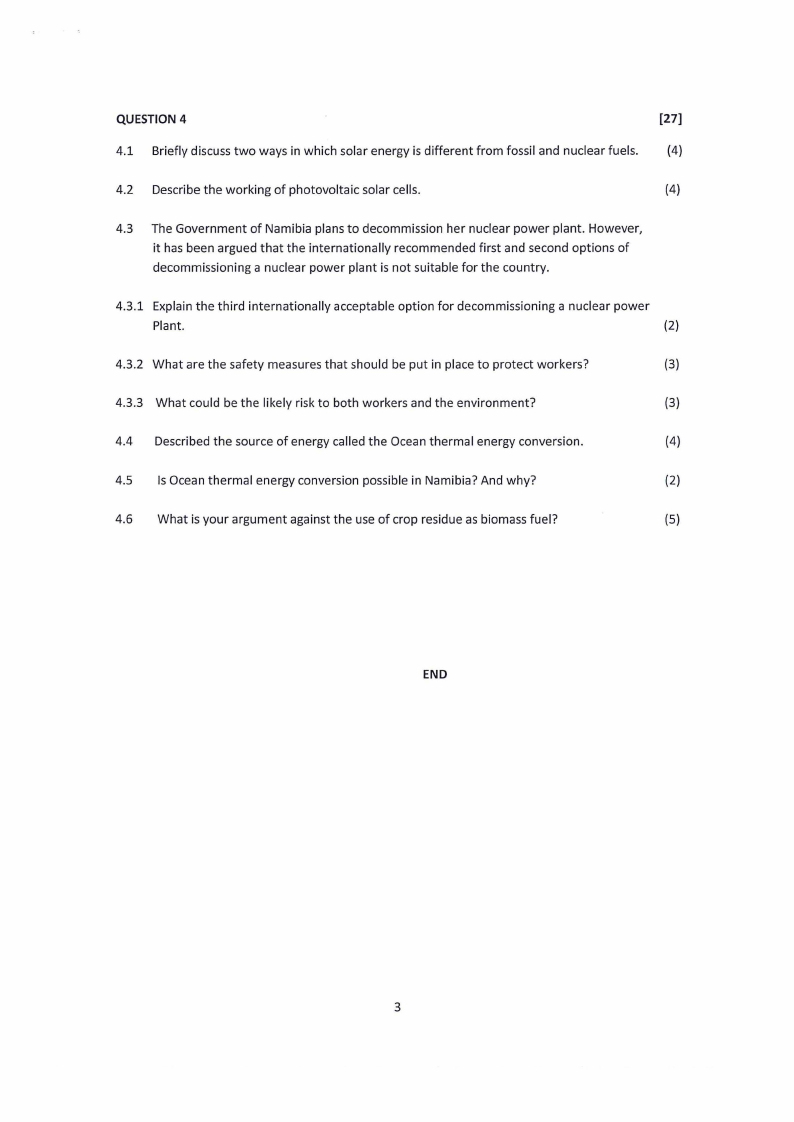 QUESTION 4 [27]

4.1 Briefly discuss two ways in which solar energy is different from fossil and nuclear fuels. (4)

4.2 Describe the working of photovoltaic solar cells. (4)

4.3 The Government of Namibia plans to decommission her nuclear power plant. However, it has been argued that the internationally recommended first and second options of decommissioning a nuclear power plant is not suitable for the country.

4.3.1 Explain the third internationally acceptable option for decommissioning a nuclear power Plant. (2)

4.3.2 What are the safety measures that should be put in place to protect workers? (3)

4.3.3 What could be the likely risk to both workers and the environment? (3)

4.4 Described the source of energy called the Ocean thermal energy conversion. (4)

4.5 Is Ocean thermal energy conversion possible in Namibia? And why? (2)

4.6 What is your argument against the use of crop residue as biomass fuel? (5)

END

3